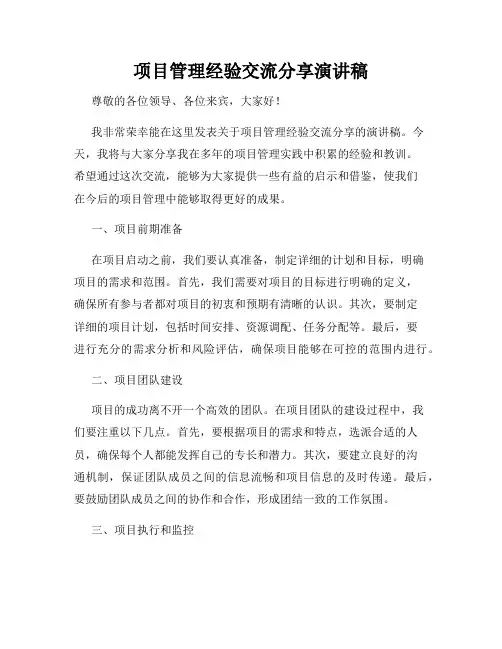 项目管理经验交流分享演讲稿

尊敬的各位领导、各位来宾，大家好！

我非常荣幸能在这里发表关于项目管理经验交流分享的演讲稿。今天，我将与大家分享我在多年的项目管理实践中积累的经验和教训。希望通过这次交流，能够为大家提供一些有益的启示和借鉴，使我们在今后的项目管理中能够取得更好的成果。

一、项目前期准备

在项目启动之前，我们要认真准备，制定详细的计划和目标，明确项目的需求和范围。首先，我们需要对项目的目标进行明确的定义，确保所有参与者都对项目的初衷和预期有清晰的认识。其次，要制定详细的项目计划，包括时间安排、资源调配、任务分配等。最后，要进行充分的需求分析和风险评估，确保项目能够在可控的范围内进行。

二、项目团队建设

项目的成功离不开一个高效的团队。在项目团队的建设过程中，我们要注重以下几点。首先，要根据项目的需求和特点，选派合适的人员，确保每个人都能发挥自己的专长和潜力。其次，要建立良好的沟通机制，保证团队成员之间的信息流畅和项目信息的及时传递。最后，要鼓励团队成员之间的协作和合作，形成团结一致的工作氛围。

三、项目执行和监控